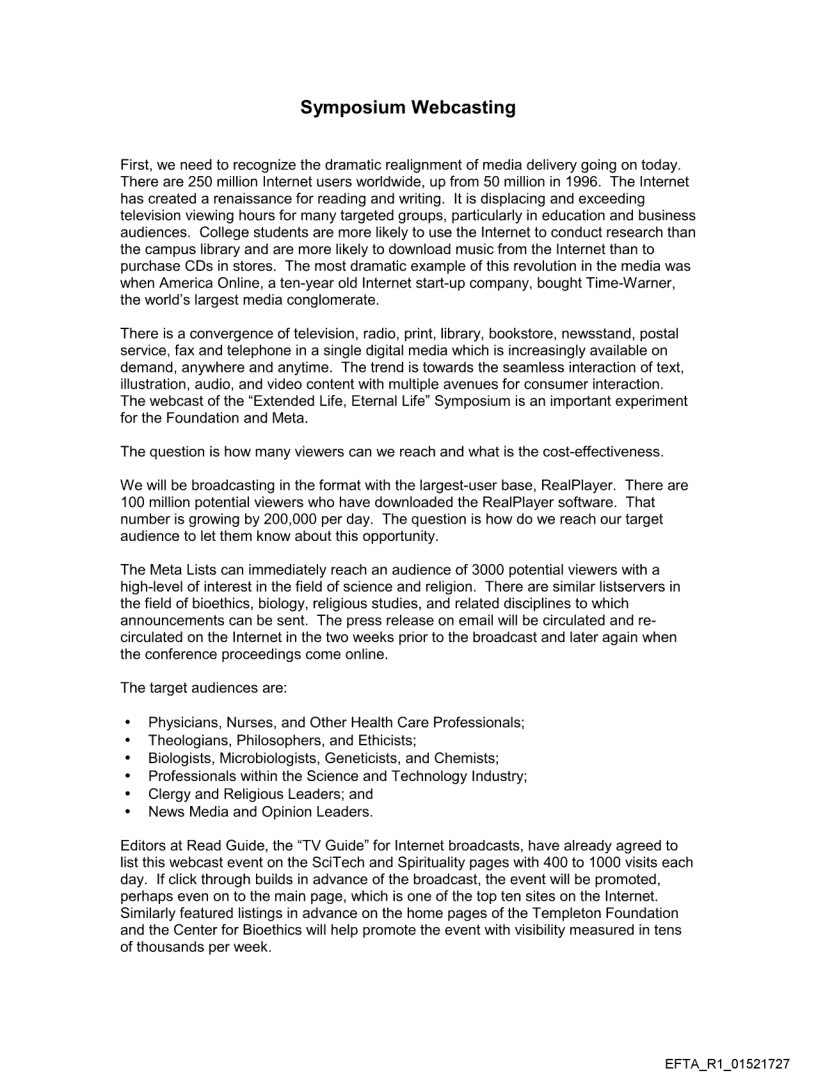 Symposium Webcasting

First, we need to recognize the dramatic realignment of media delivery going on today. There are 250 million Internet users worldwide, up from 50 million in 1996. The Internet has created a renaissance for reading and writing. It is displacing and exceeding television viewing hours for many targeted groups, particularly in education and business audiences. College students are more likely to use the Internet to conduct research than the campus library and are more likely to download music from the Internet than to purchase CDs in stores. The most dramatic example of this revolution in the media was when America Online, a ten-year old Internet start-up company, bought Time-Warner, the world's largest media conglomerate.

There is a convergence of television, radio, print, library, bookstore, newsstand, postal service, fax and telephone in a single digital media which is increasingly available on demand, anywhere and anytime. The trend is towards the seamless interaction of text, illustration, audio, and video content with multiple avenues for consumer interaction. The webcast of the "Extended Life, Eternal Life" Symposium is an important experiment for the Foundation and Meta.

The question is how many viewers can we reach and what is the cost-effectiveness.

We will be broadcasting in the format with the largest-user base, RealPlayer. There are 100 million potential viewers who have downloaded the RealPlayer software. That number is growing by 200,000 per day. The question is how do we reach our target audience to let them know about this opportunity.

The Meta Lists can immediately reach an audience of 3000 potential viewers with a high-level of interest in the field of science and religion. There are similar listservers in the field of bioethics, biology, religious studies, and related disciplines to which announcements can be sent. The press release on email will be circulated and re-circulated on the Internet in the two weeks prior to the broadcast and later again when the conference proceedings come online.

The target audiences are:

• Physicians, Nurses, and Other Health Care Professionals;
• Theologians, Philosophers, and Ethicists;
• Biologists, Microbiologists, Geneticists, and Chemists;
• Professionals within the Science and Technology Industry;
• Clergy and Religious Leaders; and
• News Media and Opinion Leaders.

Editors at Read Guide, the "TV Guide" for Internet broadcasts, have already agreed to list this webcast event on the SciTech and Spirituality pages with 400 to 1000 visits each day. If click through builds in advance of the broadcast, the event will be promoted, perhaps even on to the main page, which is one of the top ten sites on the Internet. Similarly featured listings in advance on the home pages of the Templeton Foundation and the Center for Bioethics will help promote the event with visibility measured in tens of thousands per week.

EFTA_R1_01521727